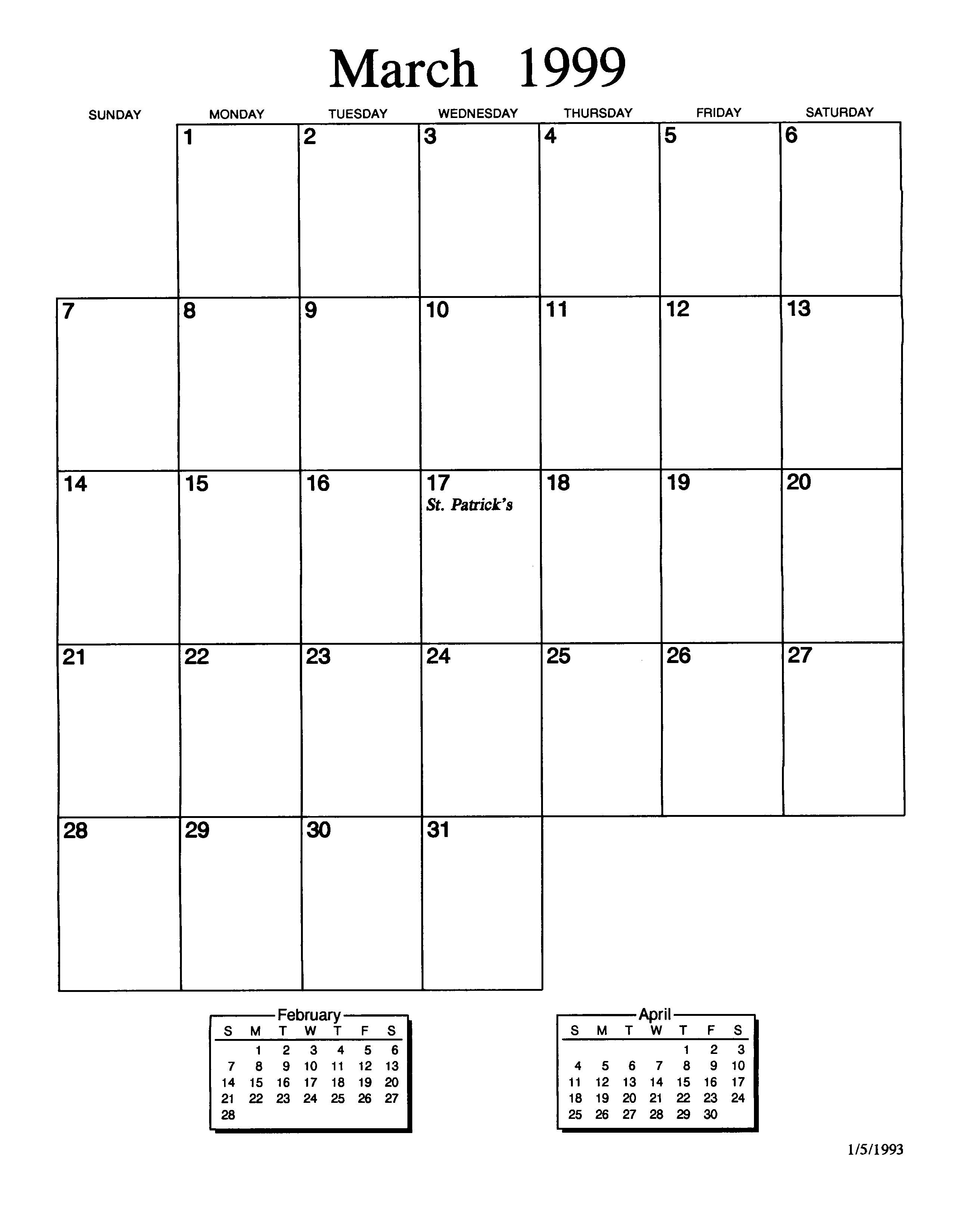 March 1999

| SUNDAY | MONDAY | TUESDAY | WEDNESDAY | THURSDAY | FRIDAY | SATURDAY |
|---|---|---|---|---|---|---|
| | 1 | 2 | 3 | 4 | 5 | 6 |
| 7 | 8 | 9 | 10 | 11 | 12 | 13 |
| 14 | 15 | 16 | 17 St. Patrick's | 18 | 19 | 20 |
| 21 | 22 | 23 | 24 | 25 | 26 | 27 |
| 28 | 29 | 30 | 31 | | | |

February

| S | M | T | W | T | F | S |
|---|---|---|---|---|---|---|
| | 1 | 2 | 3 | 4 | 5 | 6 |
| 7 | 8 | 9 | 10 | 11 | 12 | 13 |
| 14 | 15 | 16 | 17 | 18 | 19 | 20 |
| 21 | 22 | 23 | 24 | 25 | 26 | 27 |
| 28 | | | | | | |

April

| S | M | T | W | T | F | S |
|---|---|---|---|---|---|---|
| | | | | 1 | 2 | 3 |
| 4 | 5 | 6 | 7 | 8 | 9 | 10 |
| 11 | 12 | 13 | 14 | 15 | 16 | 17 |
| 18 | 19 | 20 | 21 | 22 | 23 | 24 |
| 25 | 26 | 27 | 28 | 29 | 30 | |

1/5/1993